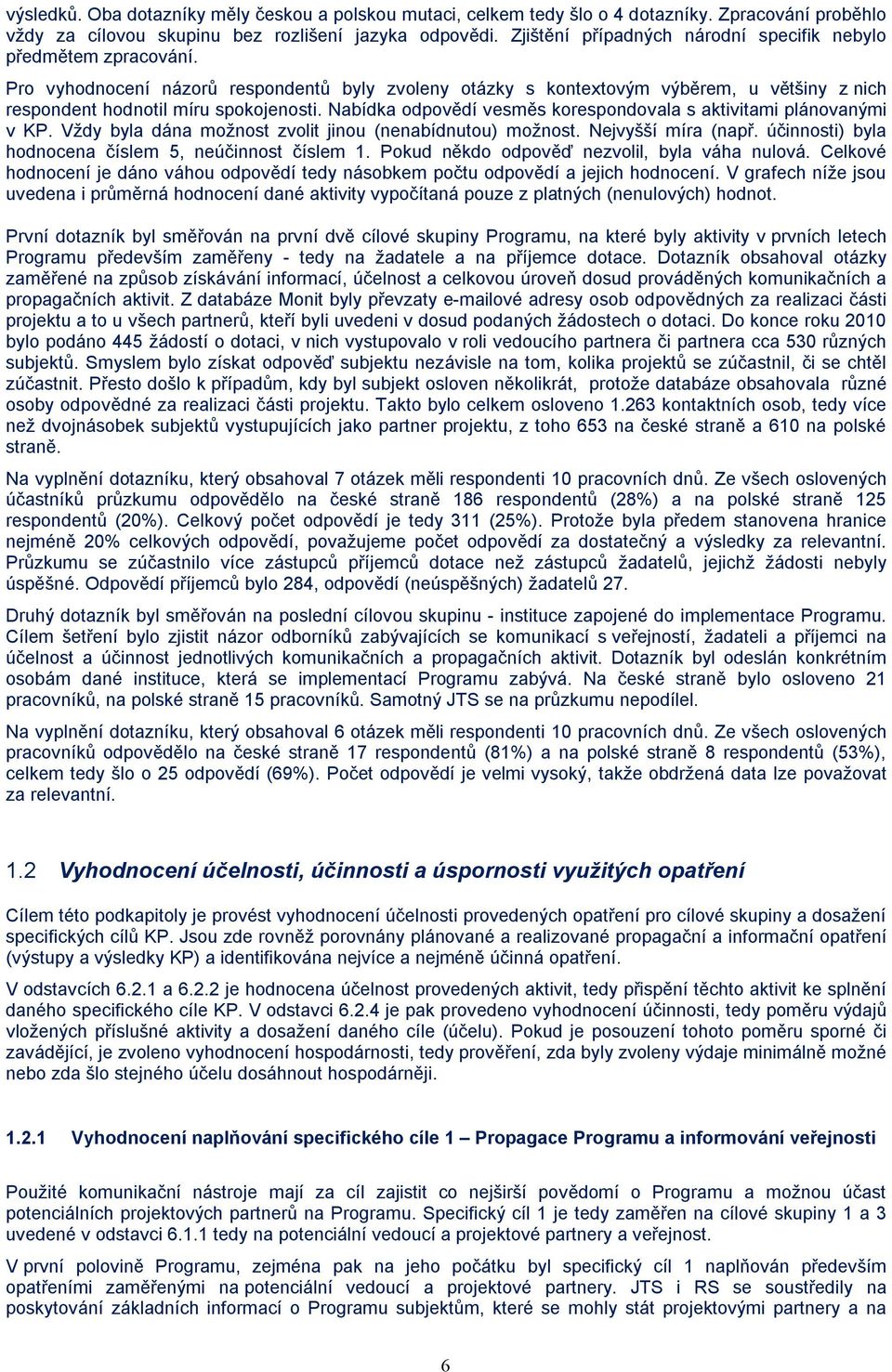 výsledků. Oba dotazníky měly českou a polskou mutaci, celkem tedy šlo o 4 dotazníky. Zpracování proběhlo vždy za cílovou skupinu bez rozlišení jazyka odpovědi. Zjištění případných národní specifik nebylo předmětem zpracování.

Pro vyhodnocení názorů respondentů byly zvoleny otázky s kontextovým výběrem, u většiny z nich respondent hodnotil míru spokojenosti. Nabídka odpovědí vesměs korespondovala s aktivitami plánovanými v KP. Vždy byla dána možnost zvolit jinou (nenabídnutou) možnost. Nejvyšší míra (např. účinnosti) byla hodnocena číslem 5, neúčinnost číslem 1. Pokud někdo odpověď nezvolil, byla váha nulová. Celkové hodnocení je dáno váhou odpovědí tedy násobkem počtu odpovědí a jejich hodnocení. V grafech níže jsou uvedena i průměrná hodnocení dané aktivity vypočítaná pouze z platných (nenulových) hodnot.

První dotazník byl směřován na první dvě cílové skupiny Programu, na které byly aktivity v prvních letech Programu především zaměřeny - tedy na žadatele a na příjemce dotace. Dotazník obsahoval otázky zaměřené na způsob získávání informací, účelnost a celkovou úroveň dosud prováděných komunikačních a propagačních aktivit. Z databáze Monit byly převzaty e-mailové adresy osob odpovědných za realizaci části projektu a to u všech partnerů, kteří byli uvedeni v dosud podaných žádostech o dotaci. Do konce roku 2010 bylo podáno 445 žádostí o dotaci, v nich vystupovalo v roli vedoucího partnera či partnera cca 530 různých subjektů. Smyslem bylo získat odpověď subjektu nezávisle na tom, kolika projektů se zúčastnil, či se chtěl zúčastnit. Přesto došlo k případům, kdy byl subjekt osloven několikrát, protože databáze obsahovala různé osoby odpovědné za realizaci části projektu. Takto bylo celkem osloveno 1.263 kontaktních osob, tedy více než dvojnásobek subjektů vystupujících jako partner projektu, z toho 653 na české straně a 610 na polské straně.

Na vyplnění dotazníku, který obsahoval 7 otázek měli respondenti 10 pracovních dnů. Ze všech oslovených účastníků průzkumu odpovědělo na české straně 186 respondentů (28%) a na polské straně 125 respondentů (20%). Celkový počet odpovědí je tedy 311 (25%). Protože byla předem stanovena hranice nejméně 20% celkových odpovědí, považujeme počet odpovědí za dostatečný a výsledky za relevantní. Průzkumu se zúčastnilo více zástupců příjemců dotace než zástupců žadatelů, jejichž žádosti nebyly úspěšné. Odpovědí příjemců bylo 284, odpovědí (neúspěšných) žadatelů 27.

Druhý dotazník byl směřován na poslední cílovou skupinu - instituce zapojené do implementace Programu. Cílem šetření bylo zjistit názor odborníků zabývajících se komunikací s veřejností, žadateli a příjemci na účelnost a účinnost jednotlivých komunikačních a propagačních aktivit. Dotazník byl odeslán konkrétním osobám dané instituce, která se implementací Programu zabývá. Na české straně bylo osloveno 21 pracovníků, na polské straně 15 pracovníků. Samotný JTS se na průzkumu nepodílel.

Na vyplnění dotazníku, který obsahoval 6 otázek měli respondenti 10 pracovních dnů. Ze všech oslovených pracovníků odpovědělo na české straně 17 respondentů (81%) a na polské straně 8 respondentů (53%), celkem tedy šlo o 25 odpovědí (69%). Počet odpovědí je velmi vysoký, takže obdržená data lze považovat za relevantní.

1.2 Vyhodnocení účelnosti, účinnosti a úspornosti využitých opatření

Cílem této podkapitoly je provést vyhodnocení účelnosti provedených opatření pro cílové skupiny a dosažení specifických cílů KP. Jsou zde rovněž porovnány plánované a realizované propagační a informační opatření (výstupy a výsledky KP) a identifikována nejvíce a nejméně účinná opatření.

V odstavcích 6.2.1 a 6.2.2 je hodnocena účelnost provedených aktivit, tedy přispění těchto aktivit ke splnění daného specifického cíle KP. V odstavci 6.2.4 je pak provedeno vyhodnocení účinnosti, tedy poměru výdajů vložených příslušné aktivity a dosažení daného cíle (účelu). Pokud je posouzení tohoto poměru sporné či zavádějící, je zvoleno vyhodnocení hospodárnosti, tedy prověření, zda byly zvoleny výdaje minimálně možné nebo zda šlo stejného účelu dosáhnout hospodárněji.

1.2.1 Vyhodnocení naplňování specifického cíle 1 – Propagace Programu a informování veřejnosti

Použité komunikační nástroje mají za cíl zajistit co nejširší povědomí o Programu a možnou účast potenciálních projektových partnerů na Programu. Specifický cíl 1 je tedy zaměřen na cílové skupiny 1 a 3 uvedené v odstavci 6.1.1 tedy na potenciální vedoucí a projektové partnery a veřejnost.

V první polovině Programu, zejména pak na jeho počátku byl specifický cíl 1 naplňován především opatřeními zaměřenými na potenciální vedoucí a projektové partnery. JTS i RS se soustředily na poskytování základních informací o Programu subjektům, které se mohly stát projektovými partnery a na

6